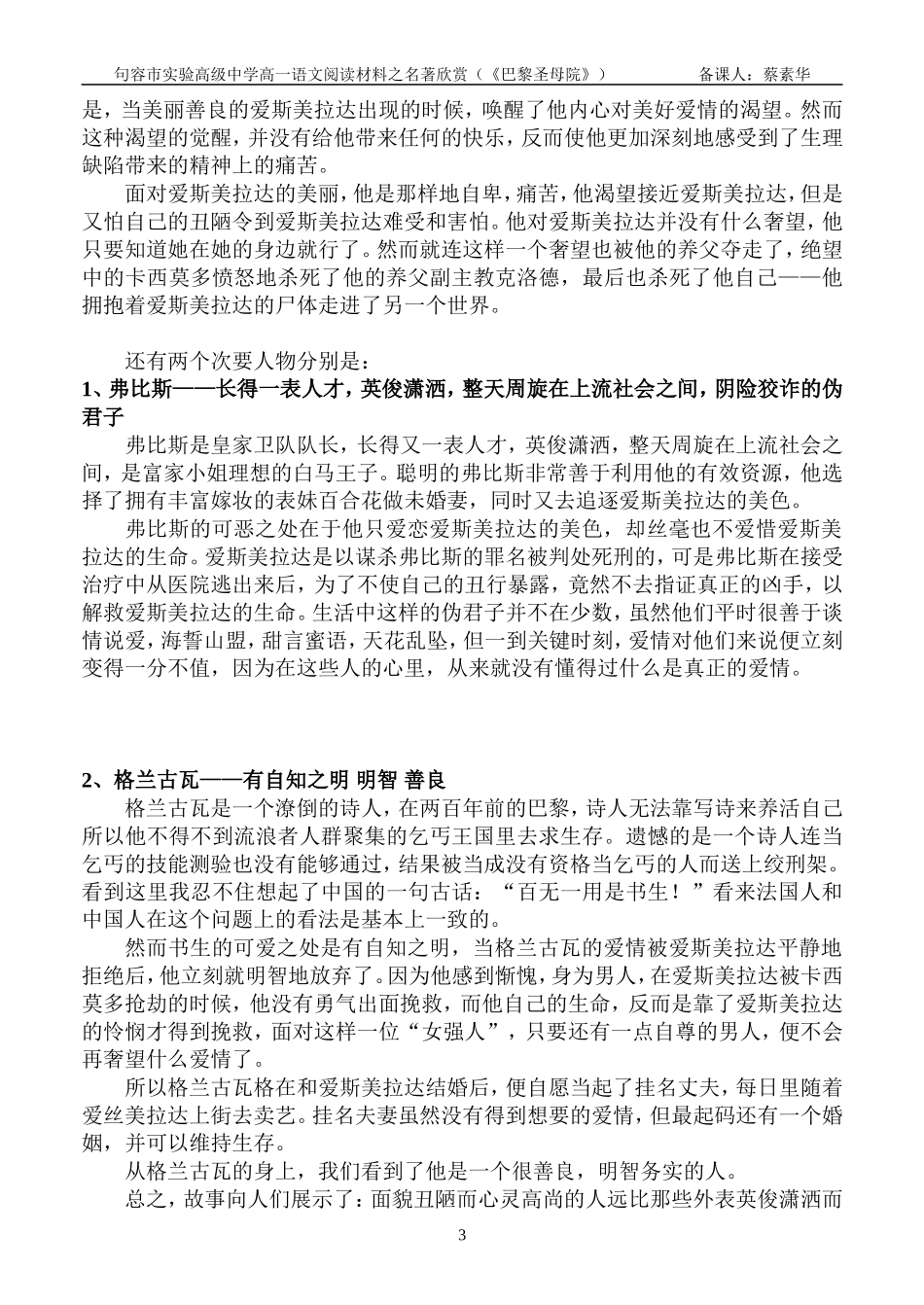 句容市实验高级中学高一语文阅读材料之名著欣赏（《巴黎圣母院》） 备课人：蔡素华

是，当美丽善良的爱斯美拉达出现的时候，唤醒了他内心对美好爱情的渴望。然而这种渴望的觉醒，并没有给他带来任何的快乐，反而使他更加深刻地感受到了生理缺陷带来的精神上的痛苦。

面对爱斯美拉达的美丽，他是那样地自卑，痛苦，他渴望接近爱斯美拉达，但是又怕自己的丑陋令到爱斯美拉达难受和害怕。他对爱斯美拉达并没有什么奢望，他只要知道她在她的身边就行了。然而就连这样一个奢望也被他的养父夺走了，绝望中的卡西莫多愤怒地杀死了他的养父副主教克洛德，最后也杀死了他自己——他拥抱着爱斯美拉达的尸体走进了另一个世界。

还有两个次要人物分别是：

1、弗比斯——长得一表人才，英俊潇洒，整天周旋在上流社会之间，阴险狡诈的伪君子

弗比斯是皇家卫队队长，长得又一表人才，英俊潇洒，整天周旋在上流社会之间，是富家小姐理想的白马王子。聪明的弗比斯非常善于利用他的有效资源，他选择了拥有丰富嫁妆的表妹百合花做未婚妻，同时又去追逐爱斯美拉达的美色。

弗比斯的可恶之处在于他只爱恋爱斯美拉达的美色，却丝毫也不爱惜爱斯美拉达的生命。爱斯美拉达是以谋杀弗比斯的罪名被判处死刑的，可是弗比斯在接受治疗中从医院逃出来后，为了不使自己的丑行暴露，竟然不去指证真正的凶手，以解救爱斯美拉达的生命。生活中这样的伪君子并不在少数，虽然他们平时很善于谈情说爱，海誓山盟，甜言蜜语，天花乱坠，但一到关键时刻，爱情对他们来说便立刻变得一分不值，因为在这些人的心里，从来就没有懂得过什么是真正的爱情。

2、格兰古瓦——有自知之明 明智 善良

格兰古瓦是一个潦倒的诗人，在两百年前的巴黎，诗人无法靠写诗来养活自己所以他不得不到流浪者人群聚集的乞丐王国里去求生存。遗憾的是一个诗人连当乞丐的技能测验也没有能够通过，结果被当成没有资格当乞丐的人而送上绞刑架。看到这里我忍不住想起了中国的一句古话：“百无一用是书生！”看来法国人和中国人在这个问题上的看法是基本上一致的。

然而书生的可爱之处是有自知之明，当格兰古瓦的爱情被爱斯美拉达平静地拒绝后，他立刻就明智地放弃了。因为他感到惭愧，身为男人，在爱斯美拉达被卡西莫多抢劫的时候，他没有勇气出面挽救，而他自己的生命，反而是靠了爱斯美拉达的怜悯才得到挽救，面对这样一位“女强人”，只要还有一点自尊的男人，便不会再奢望什么爱情了。

所以格兰古瓦格在和爱斯美拉达结婚后，便自愿当起了挂名丈夫，每日里随着爱丝美拉达上街去卖艺。挂名夫妻虽然没有得到想要的爱情，但最起码还有一个婚姻，并可以维持生存。

从格兰古瓦的身上，我们看到了他是一个很善良，明智务实的人。

总之，故事向人们展示了：面貌丑陋而心灵高尚的人远比那些外表英俊潇洒而

3